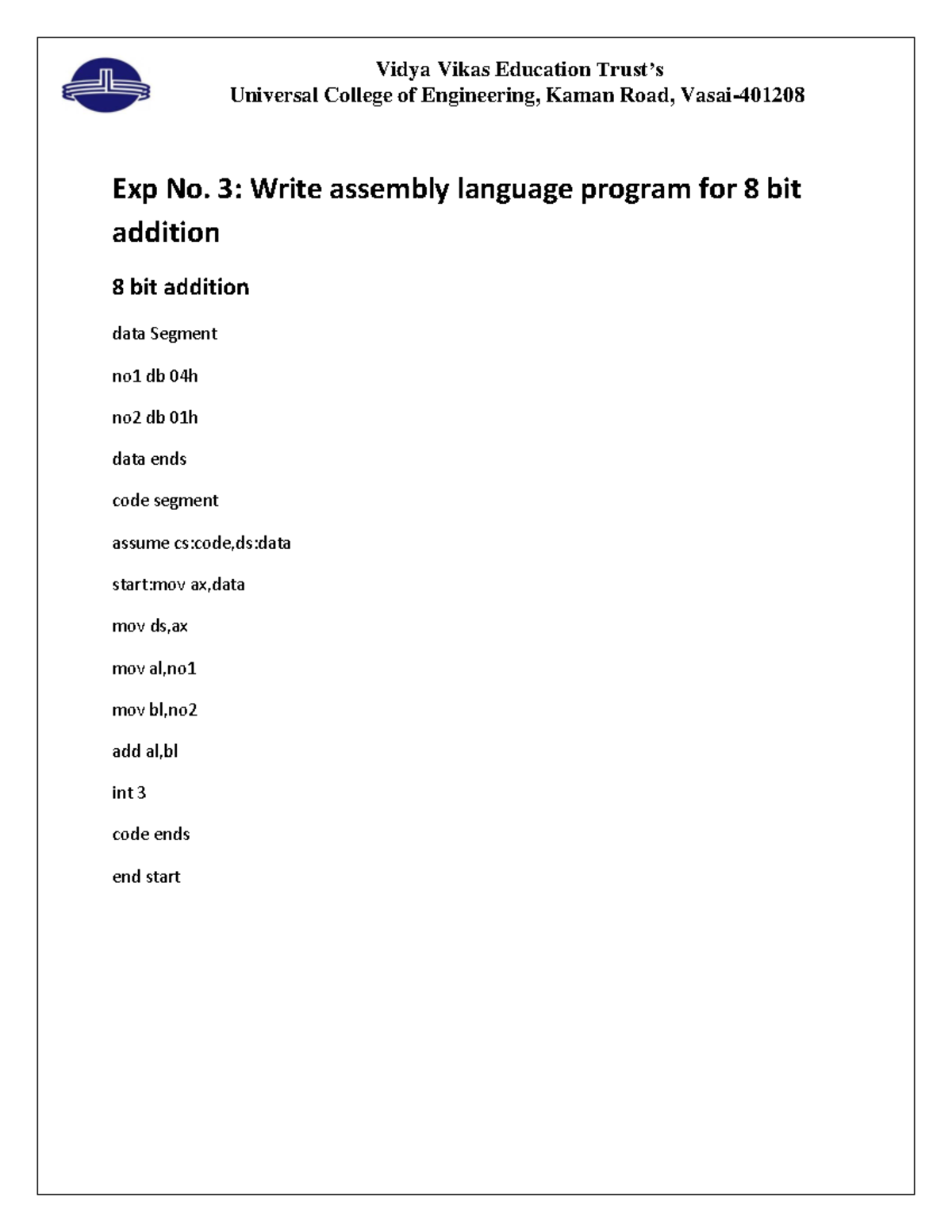 Vidya Vikas Education Trust's
Universal College of Engineering, Kaman Road, Vasai-401208

Exp No. 3: Write assembly language program for 8 bit addition

8 bit addition

data Segment

no1 db 04h

no2 db 01h

data ends

code segment

assume cs:code,ds:data

start:mov ax,data

mov ds,ax

mov al,no1

mov bl,no2

add al,bl

int 3

code ends

end start